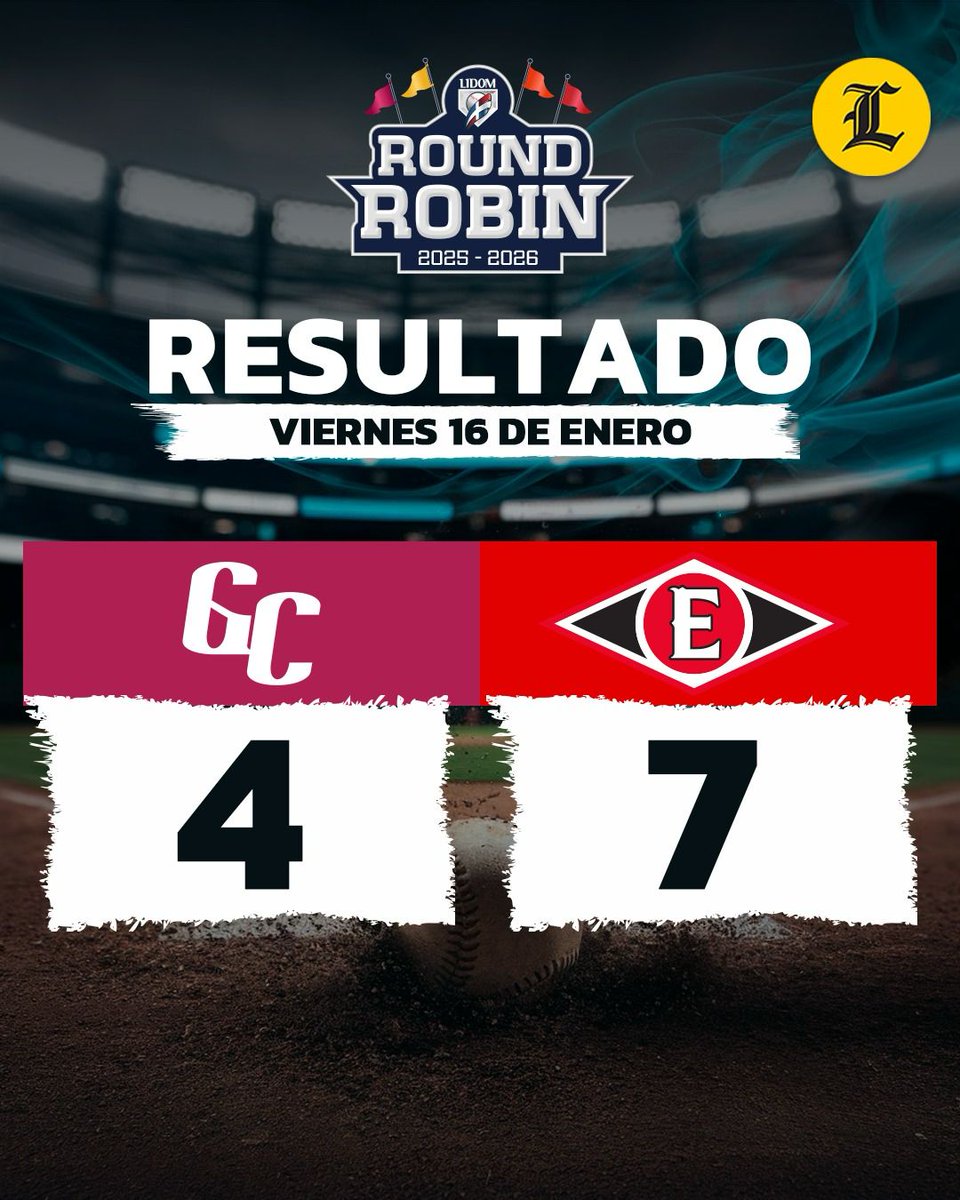 LIDOM
ROUND ROBIN
2025 - 2026

L

RESULTADO
VIERNES 16 DE ENERO

GC
E

4
7